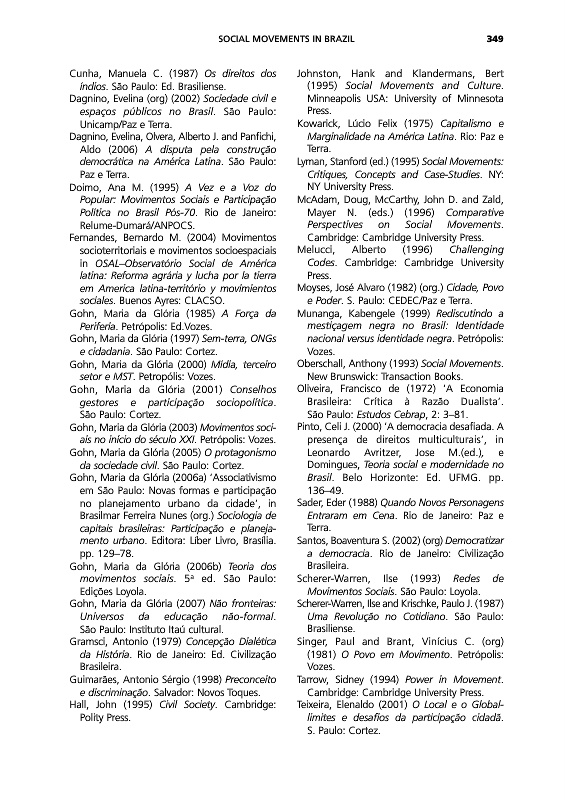 SOCIAL MOVEMENTS IN BRAZIL 349

Cunha, Manuela C. (1987) Os direitos dos índios. São Paulo: Ed. Brasiliense.

Dagnino, Evelina (org) (2002) Sociedade civil e espaços públicos no Brasil. São Paulo: Unicamp/Paz e Terra.

Dagnino, Evelina, Olvera, Alberto J. and Panfichi, Aldo (2006) A disputa pela construção democrática na América Latina. São Paulo: Paz e Terra.

Doimo, Ana M. (1995) A Vez e a Voz do Popular: Movimentos Sociais e Participação Política no Brasil Pós-70. Rio de Janeiro: Relume-Dumará/ANPOCS.

Fernandes, Bernardo M. (2004) Movimentos socioterritoriais e movimentos socioespaciais in OSAL–Observatório Social de América latina: Reforma agrária y lucha por la tierra em America latina-território y movimientos sociales. Buenos Ayres: CLACSO.

Gohn, Maria da Glória (1985) A Força da Periferia. Petrópolis: Ed.Vozes.

Gohn, Maria da Glória (1997) Sem-terra, ONGs e cidadania. São Paulo: Cortez.

Gohn, Maria da Glória (2000) Mídia, terceiro setor e MST. Petropólis: Vozes.

Gohn, Maria da Glória (2001) Conselhos gestores e participação sociopolítica. São Paulo: Cortez.

Gohn, Maria da Glória (2003) Movimentos sociais no início do século XXI. Petrópolis: Vozes.

Gohn, Maria da Glória (2005) O protagonismo da sociedade civil. São Paulo: Cortez.

Gohn, Maria da Glória (2006a) 'Associativismo em São Paulo: Novas formas e participação no planejamento urbano da cidade', in Brasilmar Ferreira Nunes (org.) Sociologia de capitais brasileiras: Participação e planejamento urbano. Editora: Liber Livro, Brasília. pp. 129–78.

Gohn, Maria da Glória (2006b) Teoria dos movimentos sociais. 5ª ed. São Paulo: Edições Loyola.

Gohn, Maria da Glória (2007) Não fronteiras: Universos da educação não-formal. São Paulo: Instituto Itaú cultural.

Gramsci, Antonio (1979) Concepção Dialética da História. Rio de Janeiro: Ed. Civilização Brasileira.

Guimarães, Antonio Sérgio (1998) Preconceito e discriminação. Salvador: Novos Toques.

Hall, John (1995) Civil Society. Cambridge: Polity Press.

Johnston, Hank and Klandermans, Bert (1995) Social Movements and Culture. Minneapolis USA: University of Minnesota Press.

Kowarick, Lúcio Felix (1975) Capitalismo e Marginalidade na América Latina. Rio: Paz e Terra.

Lyman, Stanford (ed.) (1995) Social Movements: Critiques, Concepts and Case-Studies. NY: NY University Press.

McAdam, Doug, McCarthy, John D. and Zald, Mayer N. (eds.) (1996) Comparative Perspectives on Social Movements. Cambridge: Cambridge University Press.

Melucci, Alberto (1996) Challenging Codes. Cambridge: Cambridge University Press.

Moyses, José Alvaro (1982) (org.) Cidade, Povo e Poder. S. Paulo: CEDEC/Paz e Terra.

Munanga, Kabengele (1999) Rediscutindo a mestiçagem negra no Brasil: Identidade nacional versus identidade negra. Petrópolis: Vozes.

Oberschall, Anthony (1993) Social Movements. New Brunswick: Transaction Books.

Oliveira, Francisco de (1972) 'A Economia Brasileira: Crítica à Razão Dualista'. São Paulo: Estudos Cebrap, 2: 3–81.

Pinto, Celi J. (2000) 'A democracia desafiada. A presença de direitos multiculturais', in Leonardo Avritzer, Jose M.(ed.), e Domingues, Teoria social e modernidade no Brasil. Belo Horizonte: Ed. UFMG. pp. 136–49.

Sader, Eder (1988) Quando Novos Personagens Entraram em Cena. Rio de Janeiro: Paz e Terra.

Santos, Boaventura S. (2002) (org) Democratizar a democracia. Rio de Janeiro: Civilização Brasileira.

Scherer-Warren, Ilse (1993) Redes de Movimentos Sociais. São Paulo: Loyola.

Scherer-Warren, Ilse and Krischke, Paulo J. (1987) Uma Revolução no Cotidiano. São Paulo: Brasiliense.

Singer, Paul and Brant, Vinícius C. (org) (1981) O Povo em Movimento. Petrópolis: Vozes.

Tarrow, Sidney (1994) Power in Movement. Cambridge: Cambridge University Press.

Teixeira, Elenaldo (2001) O Local e o Global-limites e desafios da participação cidadã. S. Paulo: Cortez.